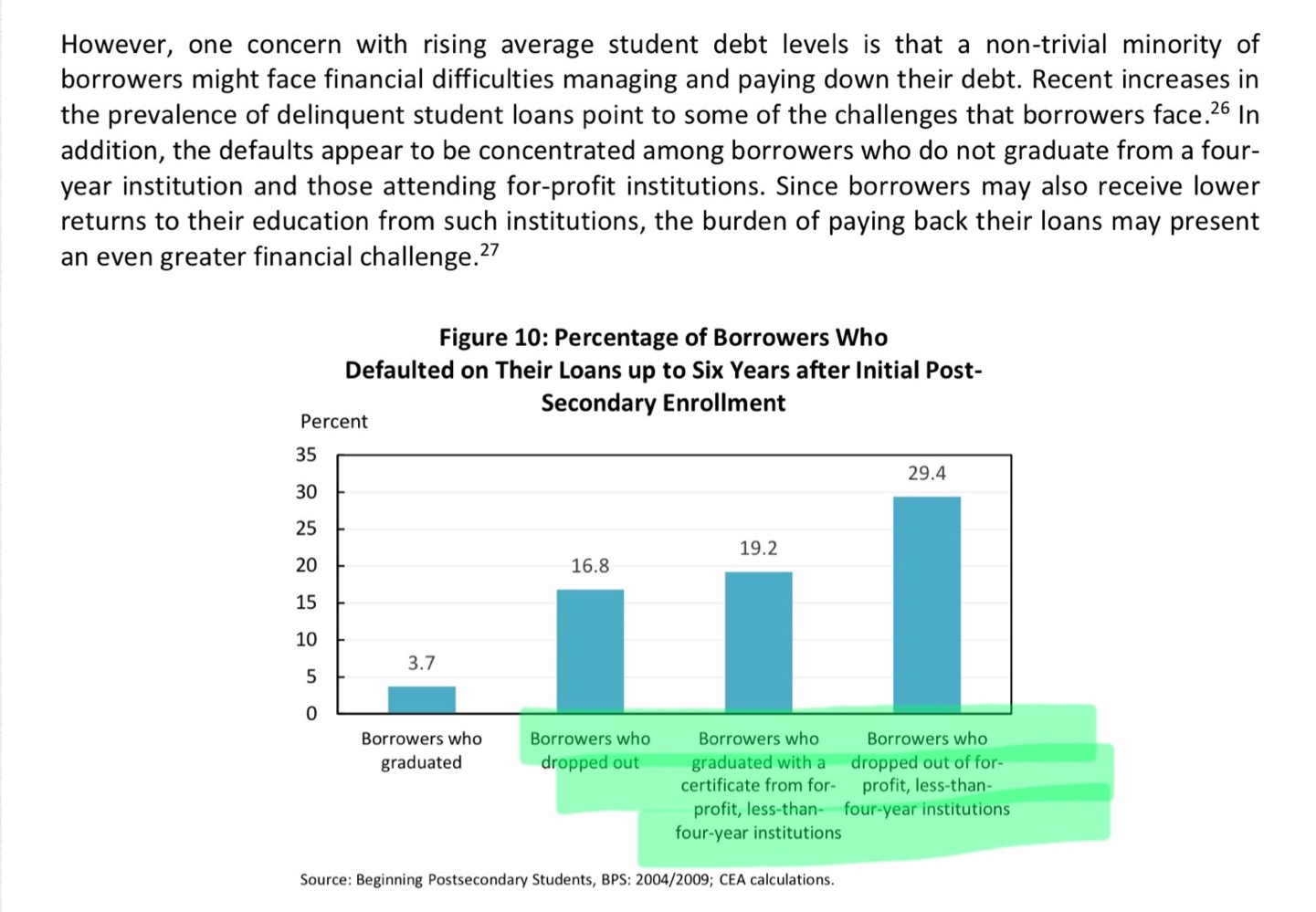 However, one concern with rising average student debt levels is that a non-trivial minority of borrowers might face financial difficulties managing and paying down their debt. Recent increases in the prevalence of delinquent student loans point to some of the challenges that borrowers face.$^{26}$ In addition, the defaults appear to be concentrated among borrowers who do not graduate from a four-year institution and those attending for-profit institutions. Since borrowers may also receive lower returns to their education from such institutions, the burden of paying back their loans may present an even greater financial challenge.$^{27}$

Figure 10: Percentage of Borrowers Who Defaulted on Their Loans up to Six Years after Initial Post-Secondary Enrollment

Percent

35
30
25
20
15
10
5
0

3.7
16.8
19.2
29.4

Borrowers who graduated
Borrowers who dropped out
Borrowers who graduated with a certificate from for-profit, less-than-four-year institutions
Borrowers who dropped out of for-profit, less-than-four-year institutions

Source: Beginning Postsecondary Students, BPS: 2004/2009; CEA calculations.